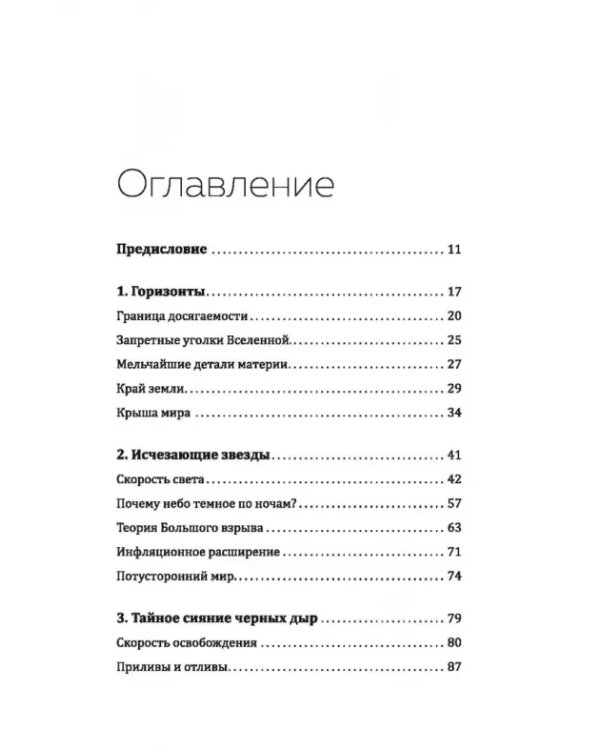 Оглавление

Предисловие 11

1. Горизонты 17

Граница досягаемости 20

Запретные уголки Вселенной 25

Мельчайшие детали материи 27

Край земли 29

Крыша мира 34

2. Исчезающие звезды 41

Скорость света 42

Почему небо темное по ночам? 57

Теория Большого взрыва 63

Инфляционное расширение 71

Потусторонний мир 74

3. Тайное сияние черных дыр 79

Скорость освобождения 80

Приливы и отливы 87